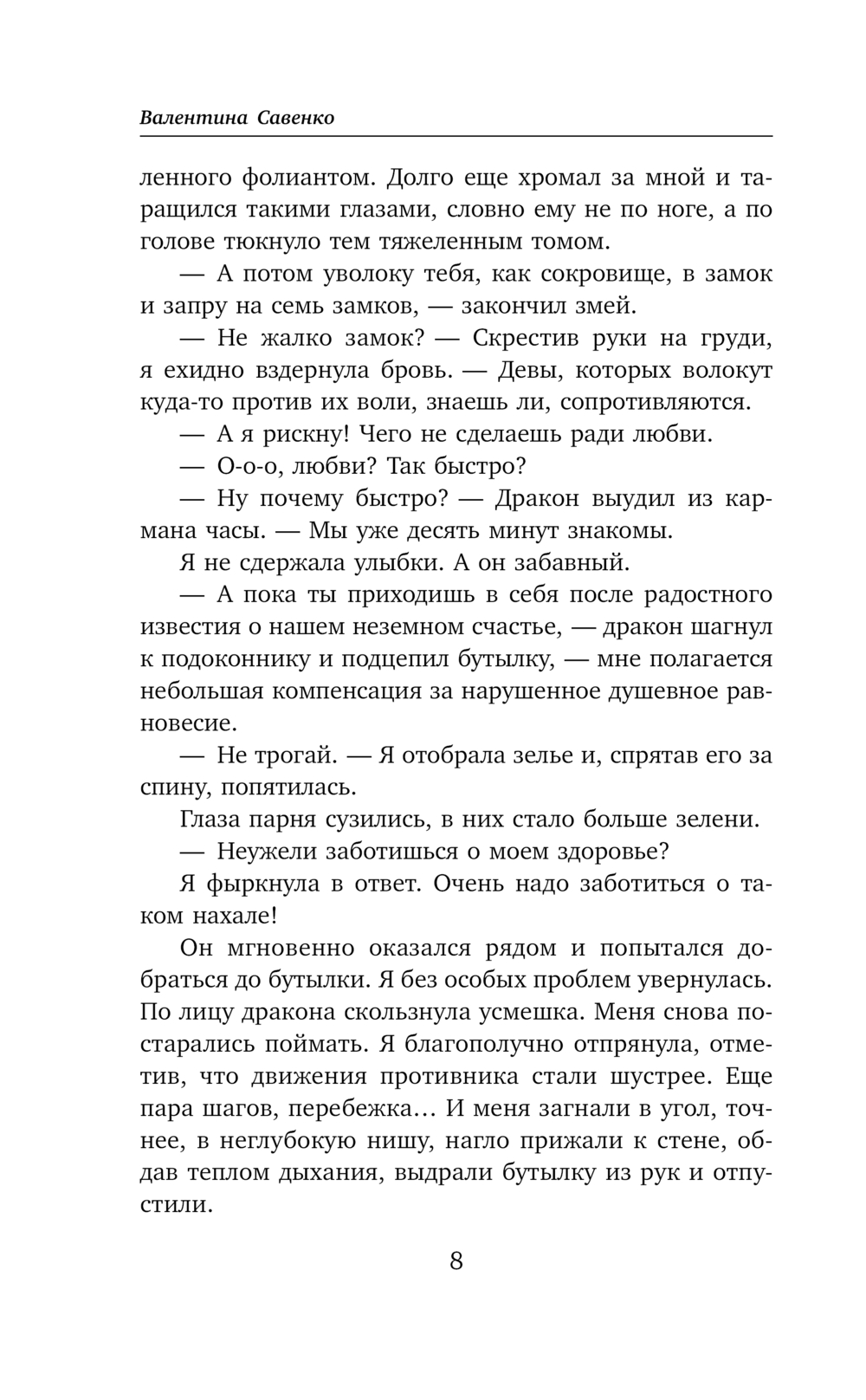 Валентина Савенко

ленного фолиантом. Долго еще хромал за мной и таращился такими глазами, словно ему не по ноге, а по голове тюкнуло тем тяжеленным томом.

— А потом уволоку тебя, как сокровище, в замок и запру на семь замков, — закончил змей.

— Не жалко замок? — Скрестив руки на груди, я ехидно вздернула бровь. — Девы, которых волокут куда-то против их воли, знаешь ли, сопротивляются.

— А я рискну! Чего не сделаешь ради любви.

— О-о-о, любви? Так быстро?

— Ну почему быстро? — Дракон выудил из кармана часы. — Мы уже десять минут знакомы.

Я не сдержала улыбки. А он забавный.

— А пока ты приходишь в себя после радостного известия о нашем неземном счастье, — дракон шагнул к подоконнику и подцепил бутылку, — мне полагается небольшая компенсация за нарушенное душевное равновесие.

— Не трогай. — Я отобрала зелье и, спрятав его за спину, попятилась.

Глаза парня сузились, в них стало больше зелени.

— Неужели заботишься о моем здоровье?

Я фыркнула в ответ. Очень надо заботиться о таком нахале!

Он мгновенно оказался рядом и попытался добраться до бутылки. Я без особых проблем увернулась. По лицу дракона скользнула усмешка. Меня снова постарались поймать. Я благополучно отпрянула, отметив, что движения противника стали шустрее. Еще пара шагов, перебежка… И меня загнали в угол, точнее, в неглубокую нишу, нагло прижали к стене, обдав теплом дыхания, выдрали бутылку из рук и отпустили.

8